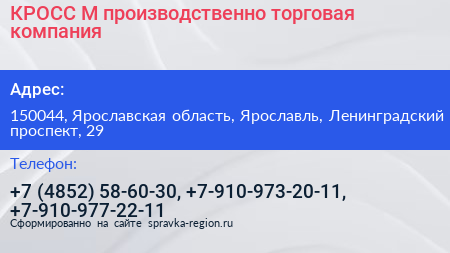 КРОСС М производственно торговая компания

Адрес:

150044, Ярославская область, Ярославль, Ленинградский проспект, 29

Телефон:

+7 (4852) 58-60-30, +7-910-973-20-11, +7-910-977-22-11

Сформированно на сайте spravka-region.ru